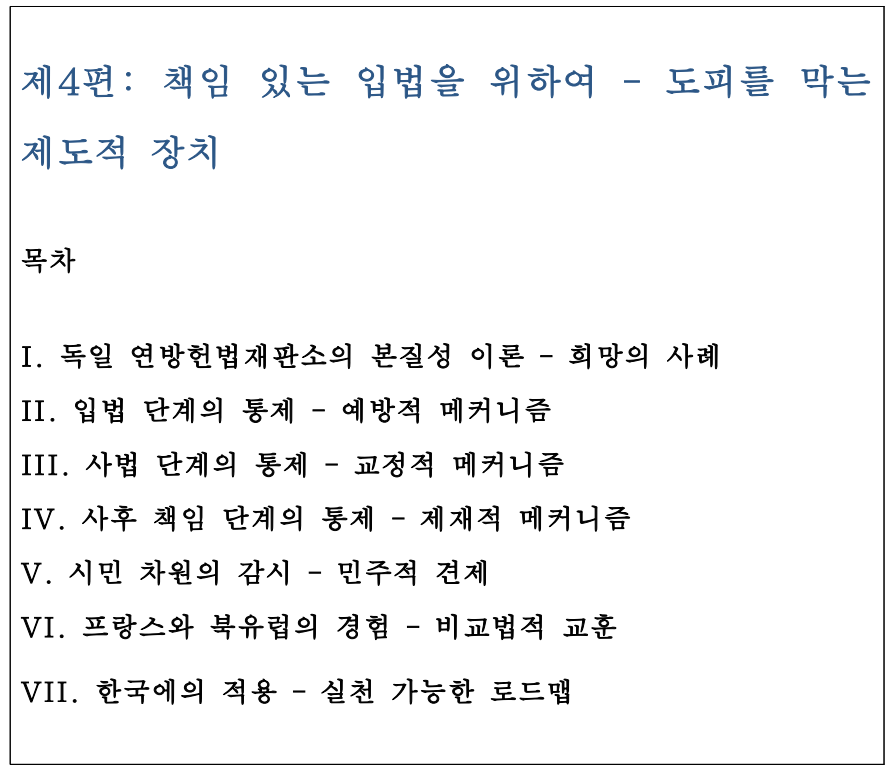 제4편: 책임 있는 입법을 위하여 - 도피를 막는 제도적 장치

목차

I. 독일 연방헌법재판소의 본질성 이론 - 희망의 사례
II. 입법 단계의 통제 - 예방적 메커니즘
III. 사법 단계의 통제 - 교정적 메커니즘
IV. 사후 책임 단계의 통제 - 제재적 메커니즘
V. 시민 차원의 감시 - 민주적 견제
VI. 프랑스와 북유럽의 경험 - 비교법적 교훈
VII. 한국에의 적용 - 실천 가능한 로드맵